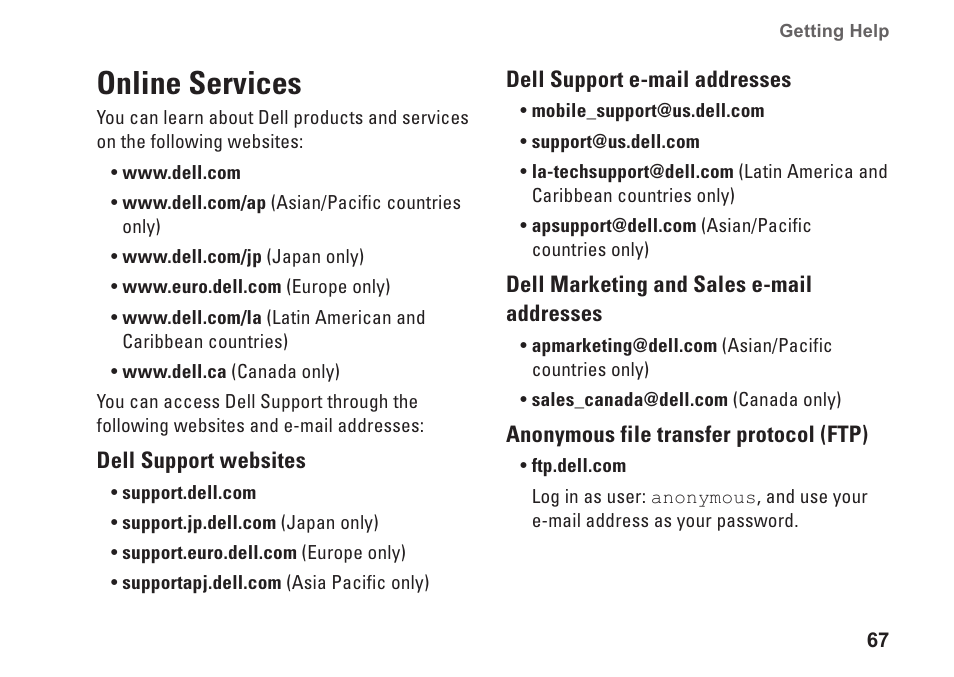 Getting Help

Online Services

You can learn about Dell products and services on the following websites:

• www.dell.com

• www.dell.com/ap (Asian/Pacific countries only)

• www.dell.com/jp (Japan only)

• www.euro.dell.com (Europe only)

• www.dell.com/la (Latin American and Caribbean countries)

• www.dell.ca (Canada only)

You can access Dell Support through the following websites and e-mail addresses:

Dell Support websites

• support.dell.com

• support.jp.dell.com (Japan only)

• support.euro.dell.com (Europe only)

• supportapj.dell.com (Asia Pacific only)

Dell Support e-mail addresses

• mobile_support@us.dell.com

• support@us.dell.com

• la-techsupport@dell.com (Latin America and Caribbean countries only)

• apsupport@dell.com (Asian/Pacific countries only)

Dell Marketing and Sales e-mail addresses

• apmarketing@dell.com (Asian/Pacific countries only)

• sales_canada@dell.com (Canada only)

Anonymous file transfer protocol (FTP)

• ftp.dell.com

Log in as user: anonymous, and use your e-mail address as your password.

67